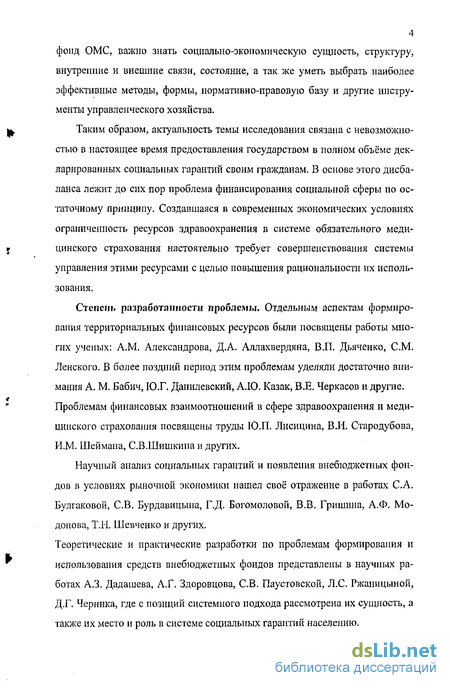 4

фонд ОМС, важно знать социально-экономическую сущность, структуру, внутренние и внешние связи, состояние, а так же уметь выбрать наиболее эффективные методы, формы, нормативно-правовую базу и другие инструменты управленческого хозяйства.

Таким образом, актуальность темы исследования связана с невозможностью в настоящее время предоставления государством в полном объёме декларированных социальных гарантий своим гражданам. В основе этого дисбаланса лежит до сих пор проблема финансирования социальной сферы по остаточному принципу. Создавшаяся в современных экономических условиях ограниченность ресурсов здравоохранения в системе обязательного медицинского страхования настоятельно требует совершенствования системы управления этими ресурсами с целью повышения рациональности их использования.

Степень разработанности проблемы. Отдельным аспектам формирования территориальных финансовых ресурсов были посвящены работы многих ученых: А.М. Александрова, Д.А. Аллахвердяна, В.П. Дьяченко, С.М. Ленского. В более поздний период этим проблемам уделяли достаточно внимания А. М. Бабич, Ю.Г. Данилевский, А.Ю. Казак, В.Е. Черкасов и другие. Проблемам финансовых взаимоотношений в сфере здравоохранения и медицинского страхования посвящены труды Ю.П. Лисицина, В.И. Стародубова, И.М. Шеймана, С.В.Шишкина и других.

Научный анализ социальных гарантий и появления внебюджетных фондов в условиях рыночной экономики нашел своё отражение в работах С.А. Булгаковой, С.В. Бурдавицына, Г.Д. Богомоловой, В.В. Гришина, А.Ф. Модонова, Т.Н. Шевченко и других.

Теоретические и практические разработки по проблемам формирования и использования средств внебюджетных фондов представлены в научных работах А.З. Дадашева, А.Г. Здоровцова, С.В. Паустовской, Л.С. Ржаницыной, Д.Г. Черника, где с позиций системного подхода рассмотрена их сущность, а также их место и роль в системе социальных гарантий населению.

dsLib.net
библиотека диссертаций